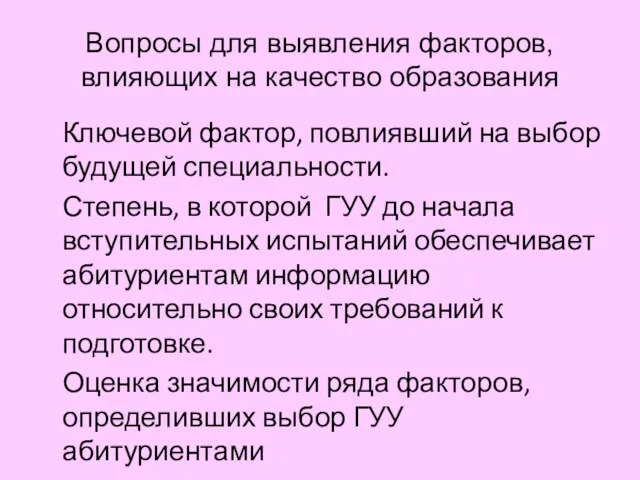 Вопросы для выявления факторов, влияющих на качество образования

Ключевой фактор, повлиявший на выбор будущей специальности.

Степень, в которой ГУУ до начала вступительных испытаний обеспечивает абитуриентам информацию относительно своих требований к подготовке.

Оценка значимости ряда факторов, определивших выбор ГУУ абитуриентами